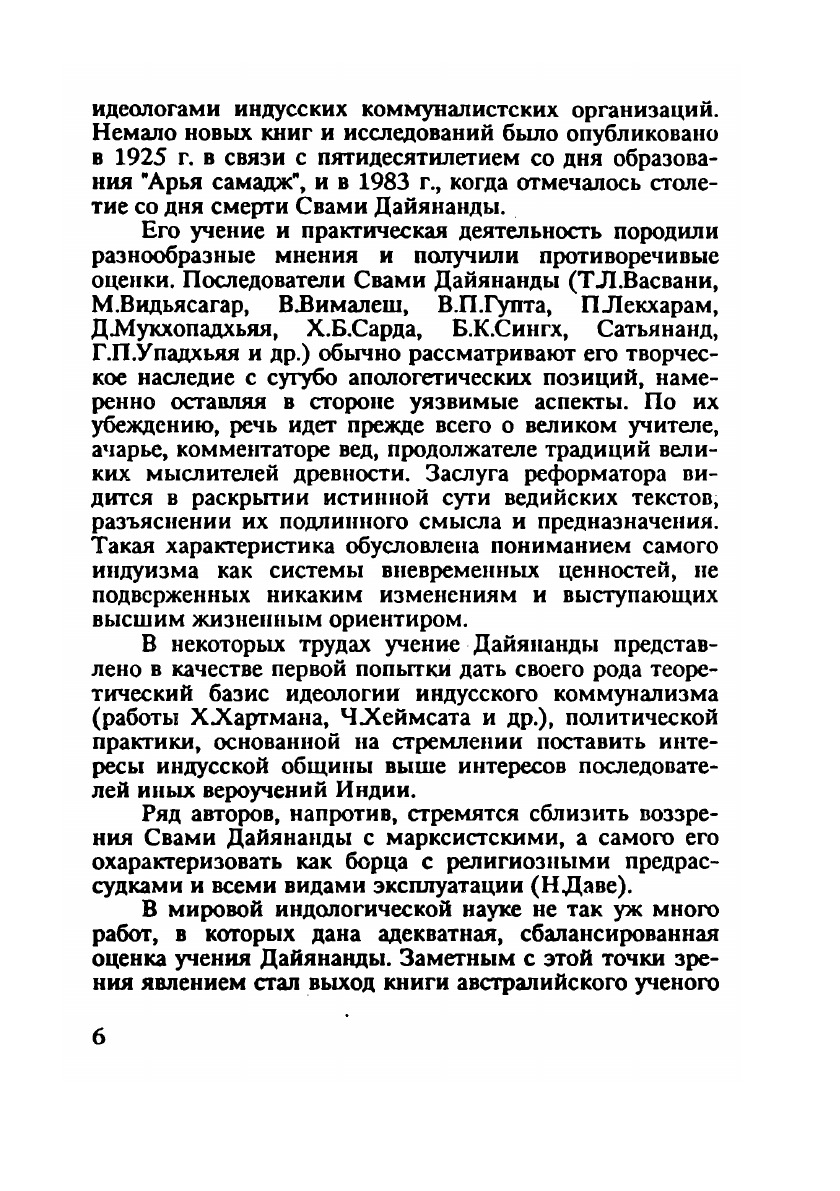 идеологами индусских коммуналистских организаций. Немало новых книг и исследований было опубликовано в 1925 г. в связи с пятидесятилетием со дня образования "Арья самадж", и в 1983 г., когда отмечалось столетие со дня смерти Свами Дайянанды.

Его учение и практическая деятельность породили разнообразные мнения и получили противоречивые оценки. Последователи Свами Дайянанды (Т.Л.Васвани, М.Видьясагар, В.Вималеш, В.П.Гупта, П.Лекхарам, Д.Мукхопадхьяя, Х.Б.Сарда, Б.К.Сингх, Сатьянанд, Г.П.Упадхьяя и др.) обычно рассматривают его творческое наследие с сугубо апологетических позиций, намеренно оставляя в стороне уязвимые аспекты. По их убеждению, речь идет прежде всего о великом учителе, ачарье, комментаторе вед, продолжателе традиций великих мыслителей древности. Заслуга реформатора видится в раскрытии истинной сути ведийских текстов, разъяснении их подлинного смысла и предназначения. Такая характеристика обусловлена пониманием самого индуизма как системы вневременных ценностей, не подверженных никаким изменениям и выступающих высшим жизненным ориентиром.

В некоторых трудах учение Дайянанды представлено в качестве первой попытки дать своего рода теоретический базис идеологии индусского коммунализма (работы Х.Хартмана, Ч.Хеймсата и др.), политической практики, основанной на стремлении поставить интересы индусской общины выше интересов последователей иных вероучений Индии.

Ряд авторов, напротив, стремятся сблизить воззрения Свами Дайянанды с марксистскими, а самого его охарактеризовать как борца с религиозными предрассудками и всеми видами эксплуатации (Н.Даве).

В мировой индологической науке не так уж много работ, в которых дана адекватная, сбалансированная оценка учения Дайянанды. Заметным с этой точки зрения явлением стал выход книги австралийского ученого

6